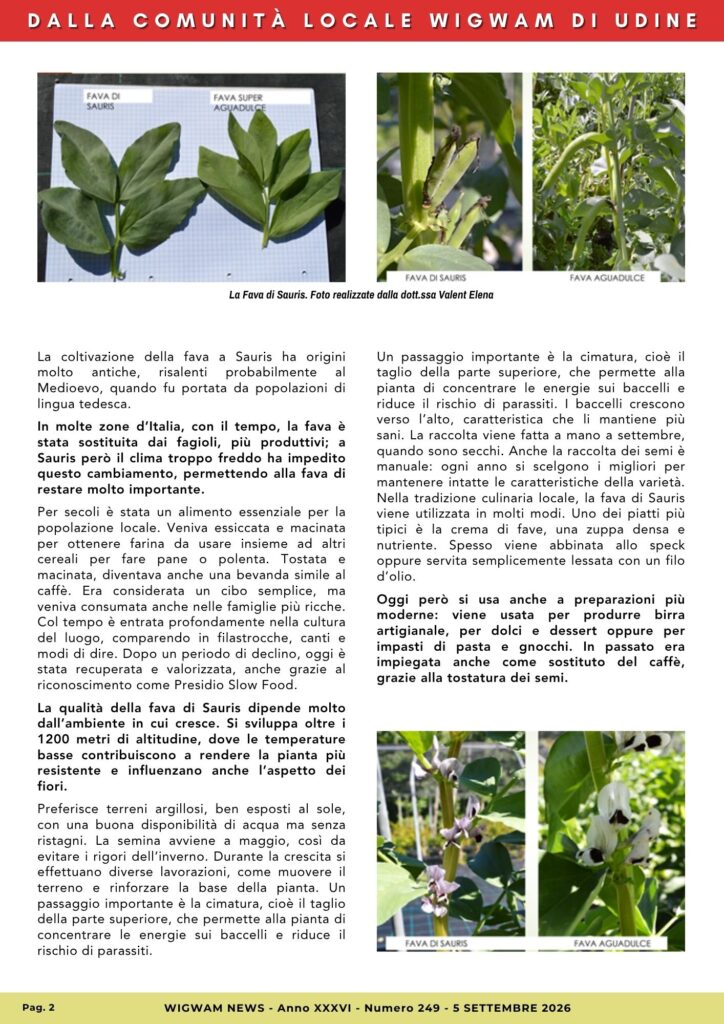 DALLA COMUNITÀ LOCALE WIGWAM DI UDINE

FAVA DI SAURIS

FAVA SUPER AGUADULCE

FAVA DI SAURIS

FAVA AGUADULCE

La Fava di Sauris. Foto realizzate dalla dott.ssa Valent Elena

La coltivazione della fava a Sauris ha origini molto antiche, risalenti probabilmente al Medioevo, quando fu portata da popolazioni di lingua tedesca.

In molte zone d'Italia, con il tempo, la fava è stata sostituita dai fagioli, più produttivi; a Sauris però il clima troppo freddo ha impedito questo cambiamento, permettendo alla fava di restare molto importante.

Per secoli è stata un alimento essenziale per la popolazione locale. Veniva essiccata e macinata per ottenere farina da usare insieme ad altri cereali per fare pane o polenta. Tostata e macinata, diventava anche una bevanda simile al caffè. Era considerata un cibo semplice, ma veniva consumata anche nelle famiglie più ricche. Col tempo è entrata profondamente nella cultura del luogo, comparendo in filastrocche, canti e modi di dire. Dopo un periodo di declino, oggi è stata recuperata e valorizzata, anche grazie al riconoscimento come Presidio Slow Food.

La qualità della fava di Sauris dipende molto dall'ambiente in cui cresce. Si sviluppa oltre i 1200 metri di altitudine, dove le temperature basse contribuiscono a rendere la pianta più resistente e influenzano anche l'aspetto dei fiori.

Preferisce terreni argillosi, ben esposti al sole, con una buona disponibilità di acqua ma senza ristagni. La semina avviene a maggio, così da evitare i rigori dell'inverno. Durante la crescita si effettuano diverse lavorazioni, come muovere il terreno e rinforzare la base della pianta. Un passaggio importante è la cimatura, cioè il taglio della parte superiore, che permette alla pianta di concentrare le energie sui baccelli e riduce il rischio di parassiti.

Un passaggio importante è la cimatura, cioè il taglio della parte superiore, che permette alla pianta di concentrare le energie sui baccelli e riduce il rischio di parassiti. I baccelli crescono verso l'alto, caratteristica che li mantiene più sani. La raccolta viene fatta a mano a settembre, quando sono secchi. Anche la raccolta dei semi è manuale: ogni anno si scelgono i migliori per mantenere intatte le caratteristiche della varietà. Nella tradizione culinaria locale, la fava di Sauris viene utilizzata in molti modi. Uno dei piatti più tipici è la crema di fave, una zuppa densa e nutriente. Spesso viene abbinata allo speck oppure servita semplicemente lessata con un filo d'olio.

Oggi però si usa anche a preparazioni più moderne: viene usata per produrre birra artigianale, per dolci e dessert oppure per impasti di pasta e gnocchi. In passato era impiegata anche come sostituto del caffè, grazie alla tostatura dei semi.

FAVA DI SAURIS

FAVA AGUADULCE

Pag. 2

WIGWAM NEWS - Anno XXXVI - Numero 249 - 5 SETTEMBRE 2026